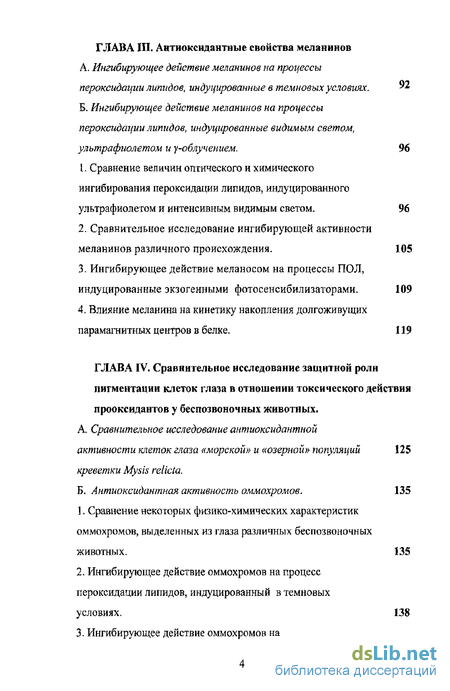 ГЛАВА III. Антиоксидантные свойства меланинов

А. Ингибирующее действие меланинов на процессы пероксидации липидов, индуцированные в темновых условиях. 92

Б. Ингибирующее действие меланинов на процессы пероксидации липидов, индуцированные видимым светом, ультрафиолетом и γ-облучением. 96

1. Сравнение величин оптического и химического ингибирования пероксидации липидов, индуцированного ультрафиолетом и интенсивным видимым светом. 96

2. Сравнительное исследование ингибирующей активности меланинов различного происхождения. 105

3. Ингибирующее действие меланосом на процессы ПОЛ, индуцированные экзогенными фотосенсибилизаторами. 109

4. Влияние меланина на кинетику накопления долгоживущих парамагнитных центров в белке. 119

ГЛАВА IV. Сравнительное исследование защитной роли пигментации клеток глаза в отношении токсического действия прооксидантов у беспозвоночных животных.

А. Сравнительное исследование антиоксидантной активности клеток глаза «морской» и «озерной» популяций креветки Mysis relicta. 125

Б. Антиоксидантная активность оммохромов. 135

1. Сравнение некоторых физико-химических характеристик оммохромов, выделенных из глаза различных беспозвоночных животных. 135

2. Ингибирующее действие оммохромов на процесс пероксидации липидов, индуцированный в темновых условиях. 138

3. Ингибирующее действие оммохромов на

4

dsLib.net
библиотека диссертаций